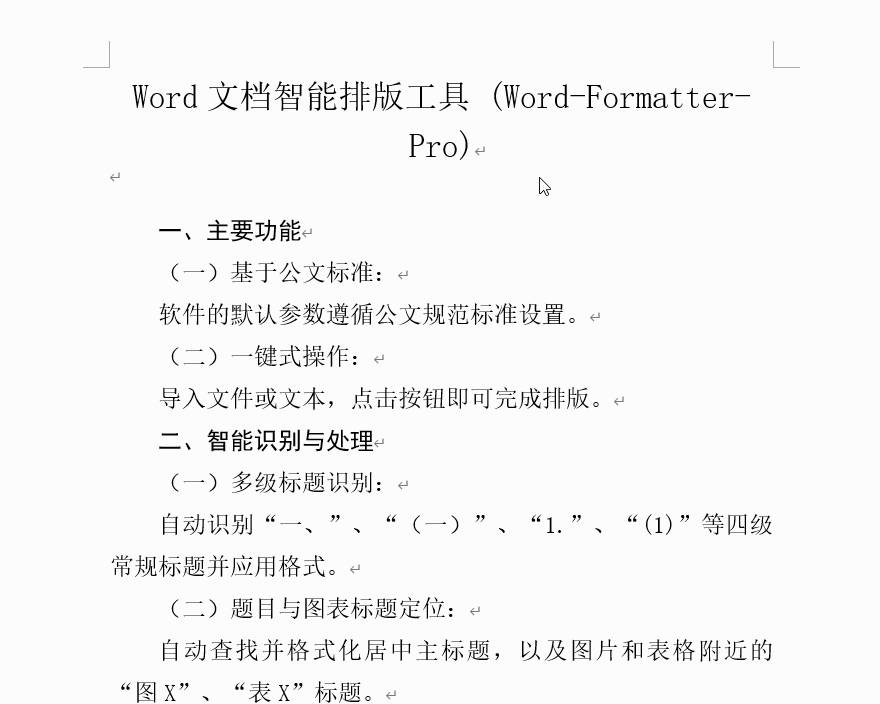 Word 文档智能排版工具 (Word-Formatter-Pro)

一、主要功能

（一）基于公文标准：

软件的默认参数遵循公文规范标准设置。

（二）一键式操作：

导入文件或文本，点击按钮即可完成排版。

二、智能识别与处理

（一）多级标题识别：

自动识别“一、”、“（一）”、“1.”、“(1)”等四级常规标题并应用格式。

（二）题目与图表标题定位：

自动查找并格式化居中主标题，以及图片和表格附近的“图 X”、“表 X”标题。